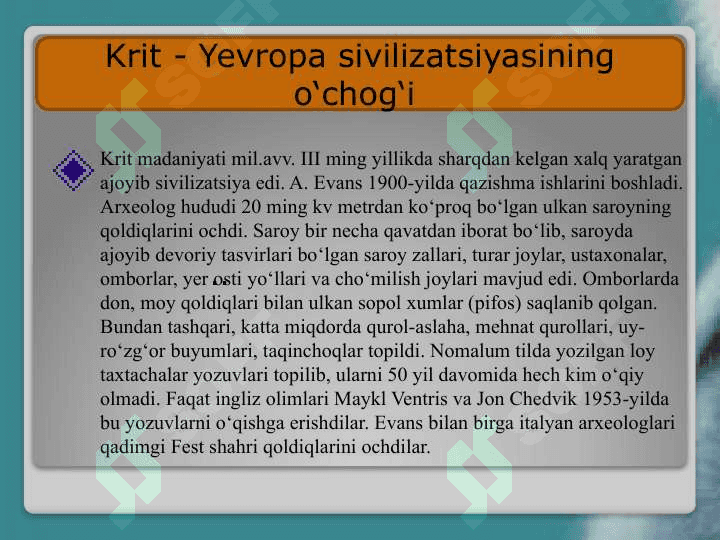 Krit - Yevropa sivilizatsiyasining o‘chog‘i

Krit madaniyati mil.avv. III ming yillikda sharqdan kelgan xalq yaratgan ajoyib sivilizatsiya edi. A. Evans 1900-yilda qazishma ishlarini boshladi. Arxeolog hududi 20 ming kv metrdan ko‘proq bo‘lgan ulkan saroyning qoldiqlarini ochdi. Saroy bir necha qavatdan iborat bo‘lib, saroyda ajoyib devoriy tasvirlari bo‘lgan saroy zallari, turar joylar, ustaxonalar, omborlar, yer osti yo‘llari va cho‘milish joylari mavjud edi. Omborlarda don, moy qoldiqlari bilan ulkan sopol xumlar (pifos) saqlanib qolgan. Bundan tashqari, katta miqdorda qurol-aslaha, mehnat qurollari, uy-ro‘zg‘or buyumlari, taqinchoqlar topildi. Nomalum tilda yozilgan loy taxtachalar yozuvlari topilib, ularni 50 yil davomida hech kim o‘qiy olmadi. Faqat ingliz olimlari Maykl Ventris va Jon Chedvik 1953-yilda bu yozuvlarni o‘qishga erishdilar. Evans bilan birga italyan arxeologlari qadimgi Fest shahri qoldiqlarini ochdilar.